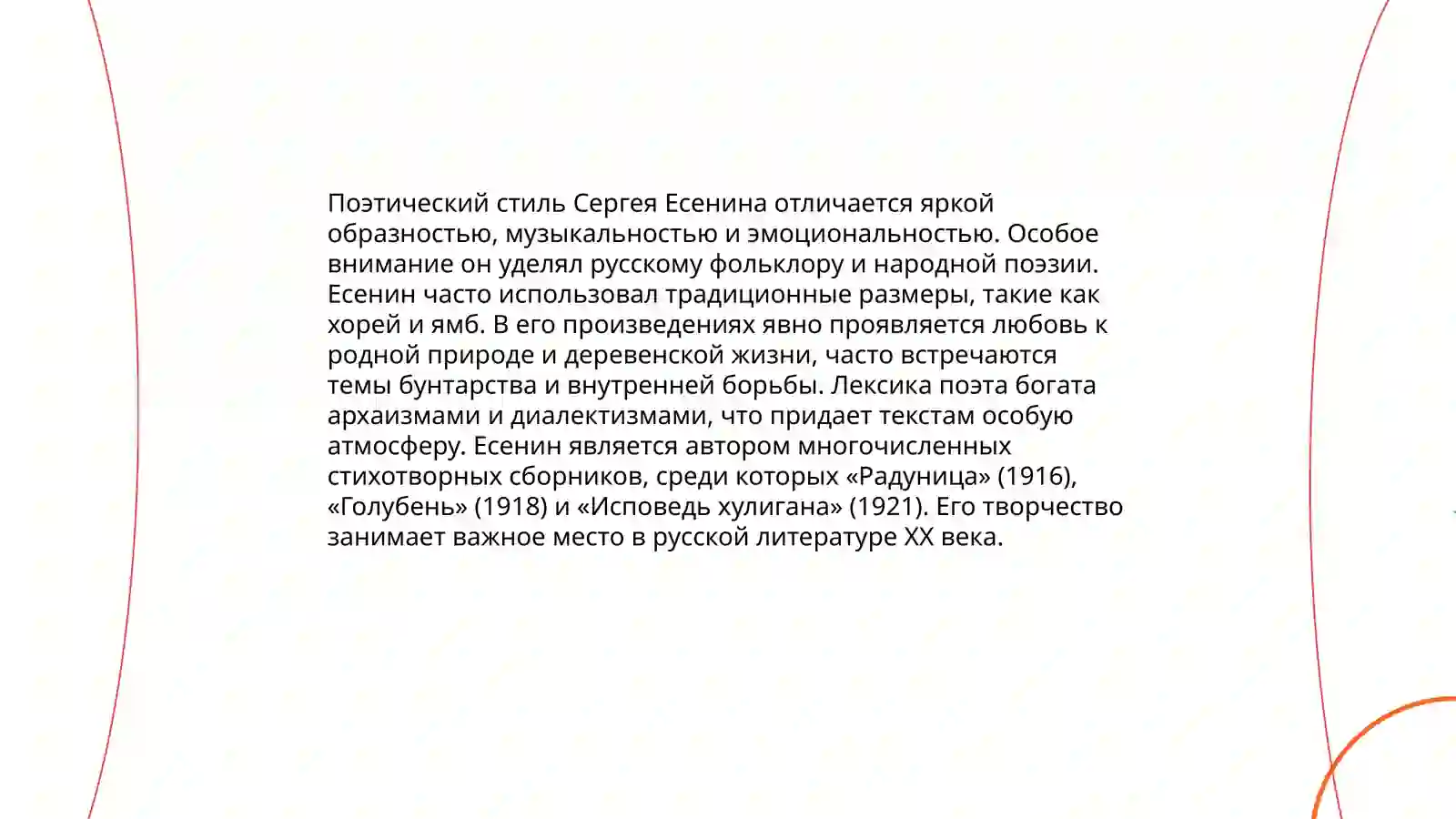 Поэтический стиль Сергея Есенина отличается яркой образностью, музыкальностью и эмоциональностью. Особое внимание он уделял русскому фольклору и народной поэзии. Есенин часто использовал традиционные размеры, такие как хорей и ямб. В его произведениях явно проявляется любовь к родной природе и деревенской жизни, часто встречаются темы бунтарства и внутренней борьбы. Лексика поэта богата архаизмами и диалектизмами, что придает текстам особую атмосферу. Есенин является автором многочисленных стихотворных сборников, среди которых «Радуница» (1916), «Голубень» (1918) и «Исповедь хулигана» (1921). Его творчество занимает важное место в русской литературе XX века.